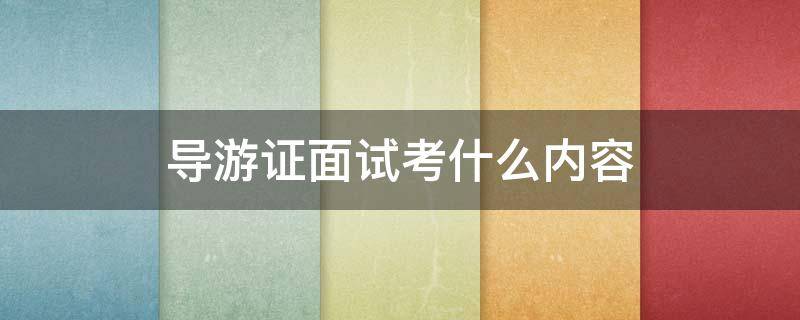 导游证面试考什么内容